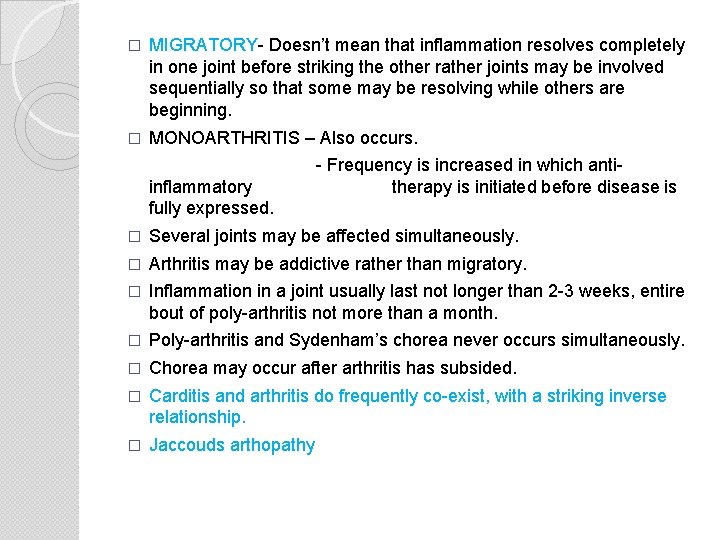 □ MIGRATORY- Doesn't mean that inflammation resolves completely in one joint before striking the other rather joints may be involved sequentially so that some may be resolving while others are beginning.

□ MONOARTHRITIS – Also occurs.

- Frequency is increased in which anti-inflammatory therapy is initiated before disease is fully expressed.

□ Several joints may be affected simultaneously.

□ Arthritis may be addictive rather than migratory.

□ Inflammation in a joint usually last not longer than 2-3 weeks, entire bout of poly-arthritis not more than a month.

□ Poly-arthritis and Sydenham's chorea never occurs simultaneously.

□ Chorea may occur after arthritis has subsided.

□ Carditis and arthritis do frequently co-exist, with a striking inverse relationship.

□ Jaccouds arthopathy